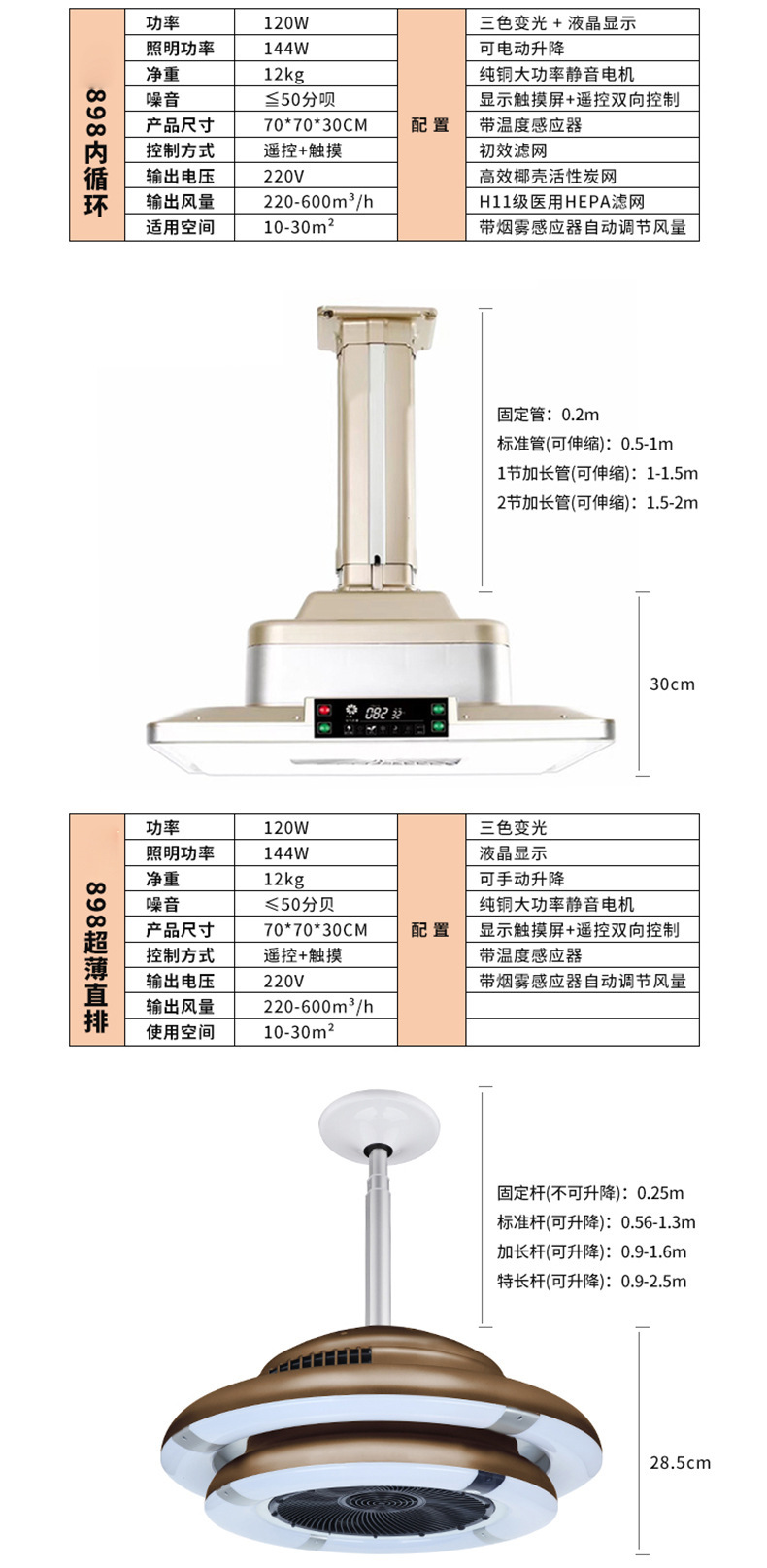 | 898内循环 | 功率 | 120W | 配置 | 三色变光 + 液晶显示 |
|---|---|---|---|---|
| | 照明功率 | 144W | | 可电动升降 |
| | 净重 | 12kg | | 纯铜大功率静音电机 |
| | 噪音 | ≦50分呗 | | 显示触摸屏+遥控双向控制 |
| | 产品尺寸 | 70*70*30CM | | 带温度感应器 |
| | 控制方式 | 遥控+触摸 | | 初效滤网 |
| | 输出电压 | 220V | | 高效椰壳活性炭网 |
| | 输出风量 | 220-600$m^3$/h | | H11级医用HEPA滤网 |
| | 适用空间 | 10-30$m^2$ | | 带烟雾感应器自动调节风量 |

固定管：0.2m
标准管(可伸缩)：0.5-1m
1节加长管(可伸缩)：1-1.5m
2节加长管(可伸缩)：1.5-2m

30cm

| 898超薄直排 | 功率 | 120W | 配置 | 三色变光 |
|---|---|---|---|---|
| | 照明功率 | 144W | | 液晶显示 |
| | 净重 | 12kg | | 可手动升降 |
| | 噪音 | ≤50分贝 | | 纯铜大功率静音电机 |
| | 产品尺寸 | 70*70*30CM | | 显示触摸屏+遥控双向控制 |
| | 控制方式 | 遥控+触摸 | | 带温度感应器 |
| | 输出电压 | 220V | | 带烟雾感应器自动调节风量 |
| | 输出风量 | 220-600$m^3$/h | | |
| | 使用空间 | 10-30$m^2$ | | |

固定杆(不可升降)：0.25m
标准杆(可升降)：0.56-1.3m
加长杆(可升降)：0.9-1.6m
特长杆(可升降)：0.9-2.5m

28.5cm